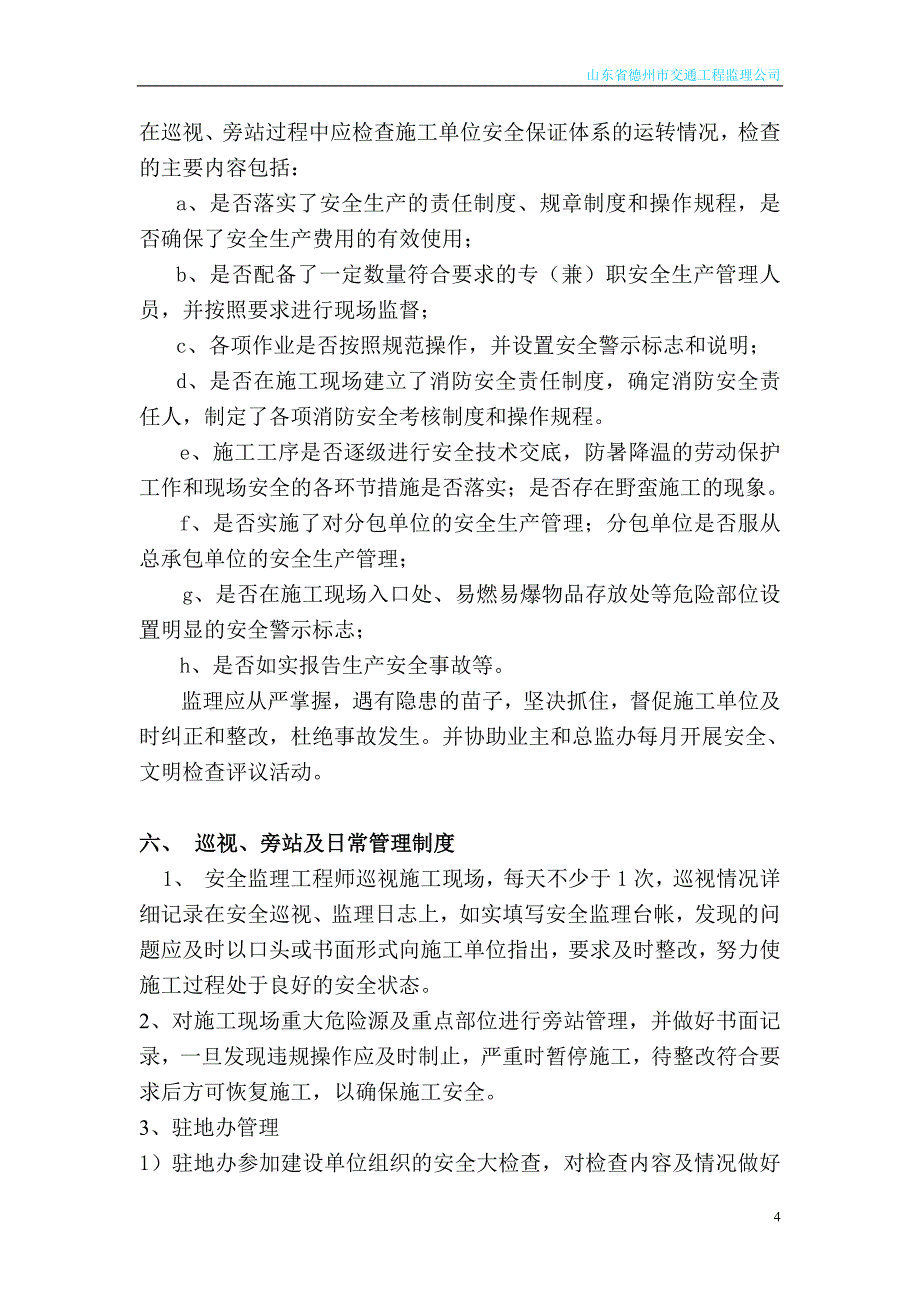 山东省德州市交通工程监理公司

在巡视、旁站过程中应检查施工单位安全保证体系的运转情况，检查的主要内容包括：

a、是否落实了安全生产的责任制度、规章制度和操作规程，是否确保了安全生产费用的有效使用；

b、是否配备了一定数量符合要求的专（兼）职安全生产管理人员，并按照要求进行现场监督；

c、各项作业是否按照规范操作，并设置安全警示标志和说明；

d、是否在施工现场建立了消防安全责任制度，确定消防安全责任人，制定了各项消防安全考核制度和操作规程。

e、施工工序是否逐级进行安全技术交底，防暑降温的劳动保护工作和现场安全的各环节措施是否落实；是否存在野蛮施工的现象。

f、是否实施了对分包单位的安全生产管理；分包单位是否服从总承包单位的安全生产管理；

g、是否在施工现场入口处、易燃易爆物品存放处等危险部位设置明显的安全警示标志；

h、是否如实报告生产安全事故等。

监理应从严掌握，遇有隐患的苗子，坚决抓住，督促施工单位及时纠正和整改，杜绝事故发生。并协助业主和总监办每月开展安全、文明检查评议活动。

六、 巡视、旁站及日常管理制度

1、 安全监理工程师巡视施工现场，每天不少于 1 次，巡视情况详细记录在安全巡视、监理日志上，如实填写安全监理台帐，发现的问题应及时以口头或书面形式向施工单位指出，要求及时整改，努力使施工过程处于良好的安全状态。

2、对施工现场重大危险源及重点部位进行旁站管理，并做好书面记录，一旦发现违规操作应及时制止，严重时暂停施工，待整改符合要求后方可恢复施工，以确保施工安全。

3、驻地办管理

1）驻地办参加建设单位组织的安全大检查，对检查内容及情况做好

4